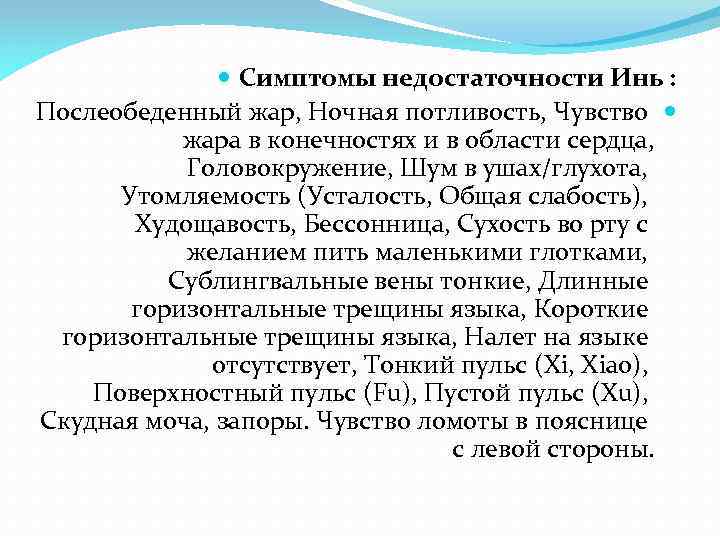 Симптомы недостаточности Инь :

Послеобеденный жар, Ночная потливость, Чувство жара в конечностях и в области сердца, Головокружение, Шум в ушах/глухота, Утомляемость (Усталость, Общая слабость), Худощавость, Бессонница, Сухость во рту с желанием пить маленькими глотками, Сублингвальные вены тонкие, Длинные горизонтальные трещины языка, Короткие горизонтальные трещины языка, Налет на языке отсутствует, Тонкий пульс (Xi, Xiao), Поверхностный пульс (Fu), Пустой пульс (Xu), Скудная моча, запоры. Чувство ломоты в пояснице с левой стороны.